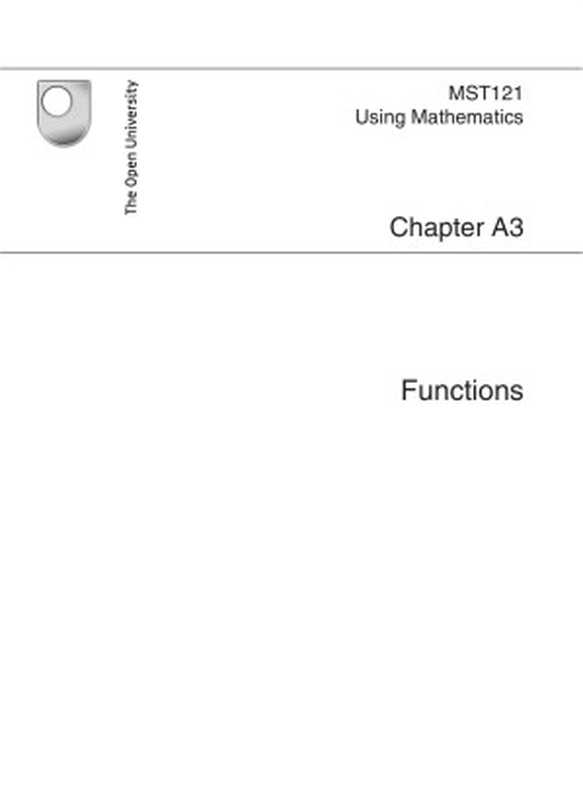 The Open University

MST121
Using Mathematics

Chapter A3

Functions